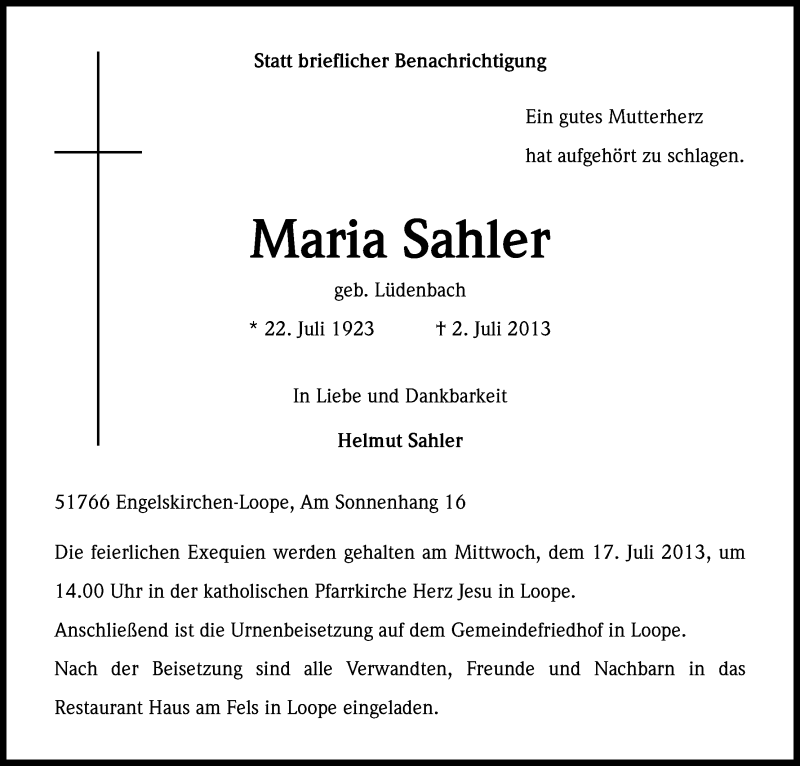 Statt brieflicher Benachrichtigung

Ein gutes Mutterherz
hat aufgehört zu schlagen.

Maria Sahler

geb. Lüdenbach

* 22. Juli 1923 † 2. Juli 2013

In Liebe und Dankbarkeit

Helmut Sahler

51766 Engelskirchen-Loope, Am Sonnenhang 16

Die feierlichen Exequien werden gehalten am Mittwoch, dem 17. Juli 2013, um 14.00 Uhr in der katholischen Pfarrkirche Herz Jesu in Loope.
Anschließend ist die Urnenbeisetzung auf dem Gemeindefriedhof in Loope.
Nach der Beisetzung sind alle Verwandten, Freunde und Nachbarn in das Restaurant Haus am Fels in Loope eingeladen.